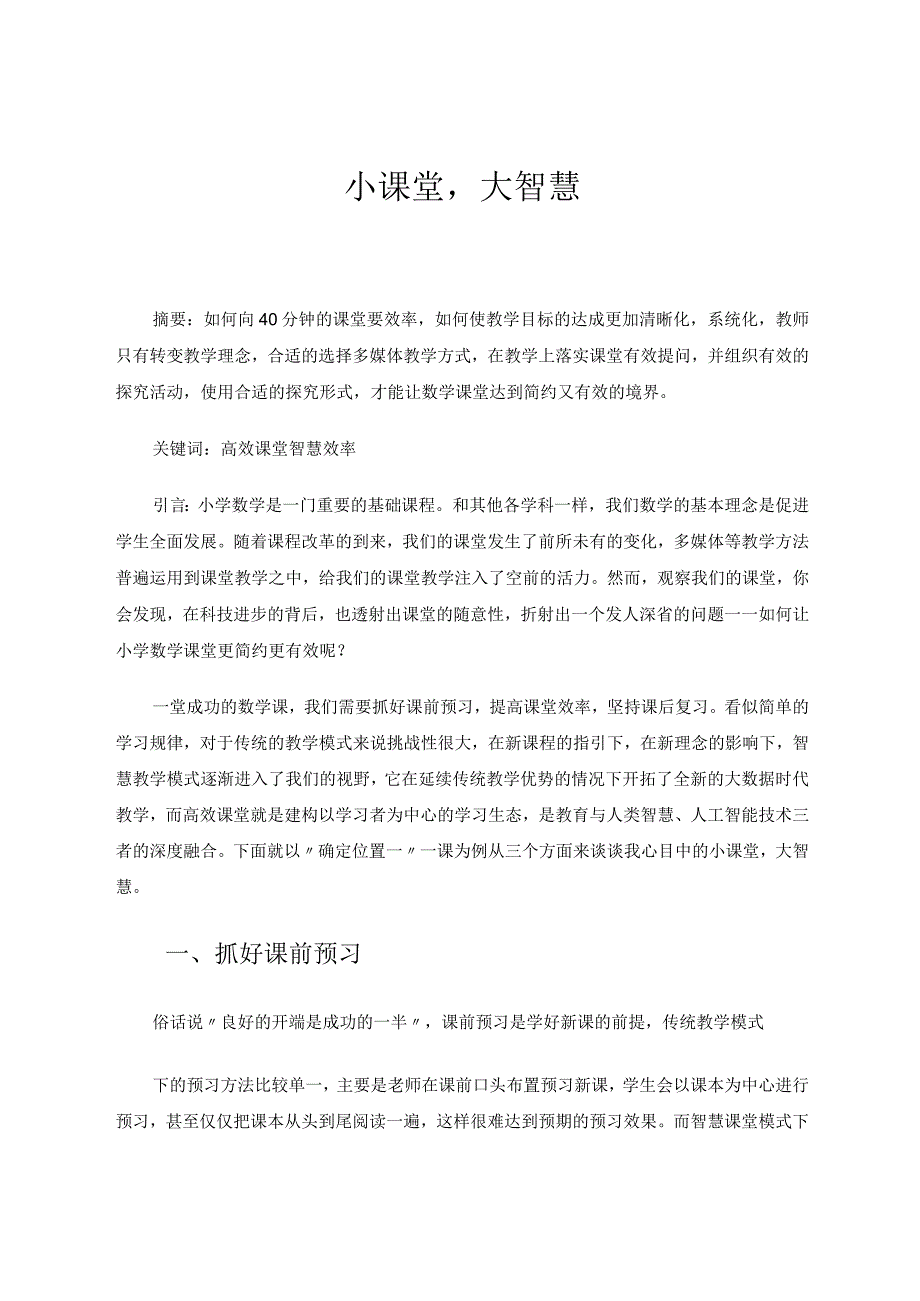 小课堂，大智慧

摘要：如何向40分钟的课堂要效率，如何使教学目标的达成更加清晰化，系统化，教师只有转变教学理念，合适的选择多媒体教学方式，在教学上落实课堂有效提问，并组织有效的探究活动，使用合适的探究形式，才能让数学课堂达到简约又有效的境界。

关键词：高效课堂智慧效率

引言：小学数学是一门重要的基础课程。和其他各学科一样，我们数学的基本理念是促进学生全面发展。随着课程改革的到来，我们的课堂发生了前所未有的变化，多媒体等教学方法普遍运用到课堂教学之中，给我们的课堂教学注入了空前的活力。然而，观察我们的课堂，你会发现，在科技进步的背后，也透射出课堂的随意性，折射出一个发人深省的问题一一如何让小学数学课堂更简约更有效呢？

一堂成功的数学课，我们需要抓好课前预习，提高课堂效率，坚持课后复习。看似简单的学习规律，对于传统的教学模式来说挑战性很大，在新课程的指引下，在新理念的影响下，智慧教学模式逐渐进入了我们的视野，它在延续传统教学优势的情况下开拓了全新的大数据时代教学，而高效课堂就是建构以学习者为中心的学习生态，是教育与人类智慧、人工智能技术三者的深度融合。下面就以〃确定位置一〃一课为例从三个方面来谈谈我心目中的小课堂，大智慧。

一、抓好课前预习

俗话说〃良好的开端是成功的一半〃，课前预习是学好新课的前提，传统教学模式

下的预习方法比较单一，主要是老师在课前口头布置预习新课，学生会以课本为中心进行预习，甚至仅仅把课本从头到尾阅读一遍，这样很难达到预期的预习效果。而智慧课堂模式下